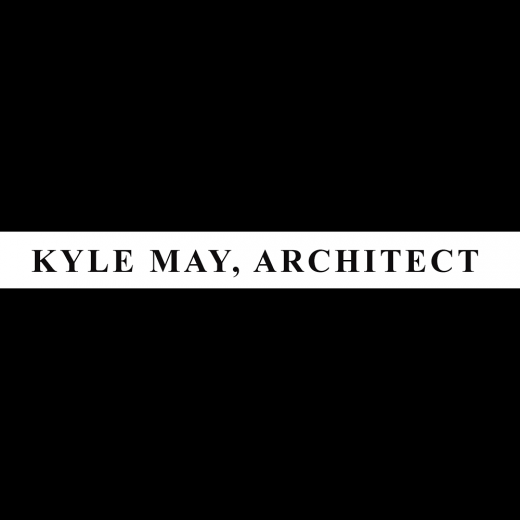 KYLE MAY, ARCHITECT